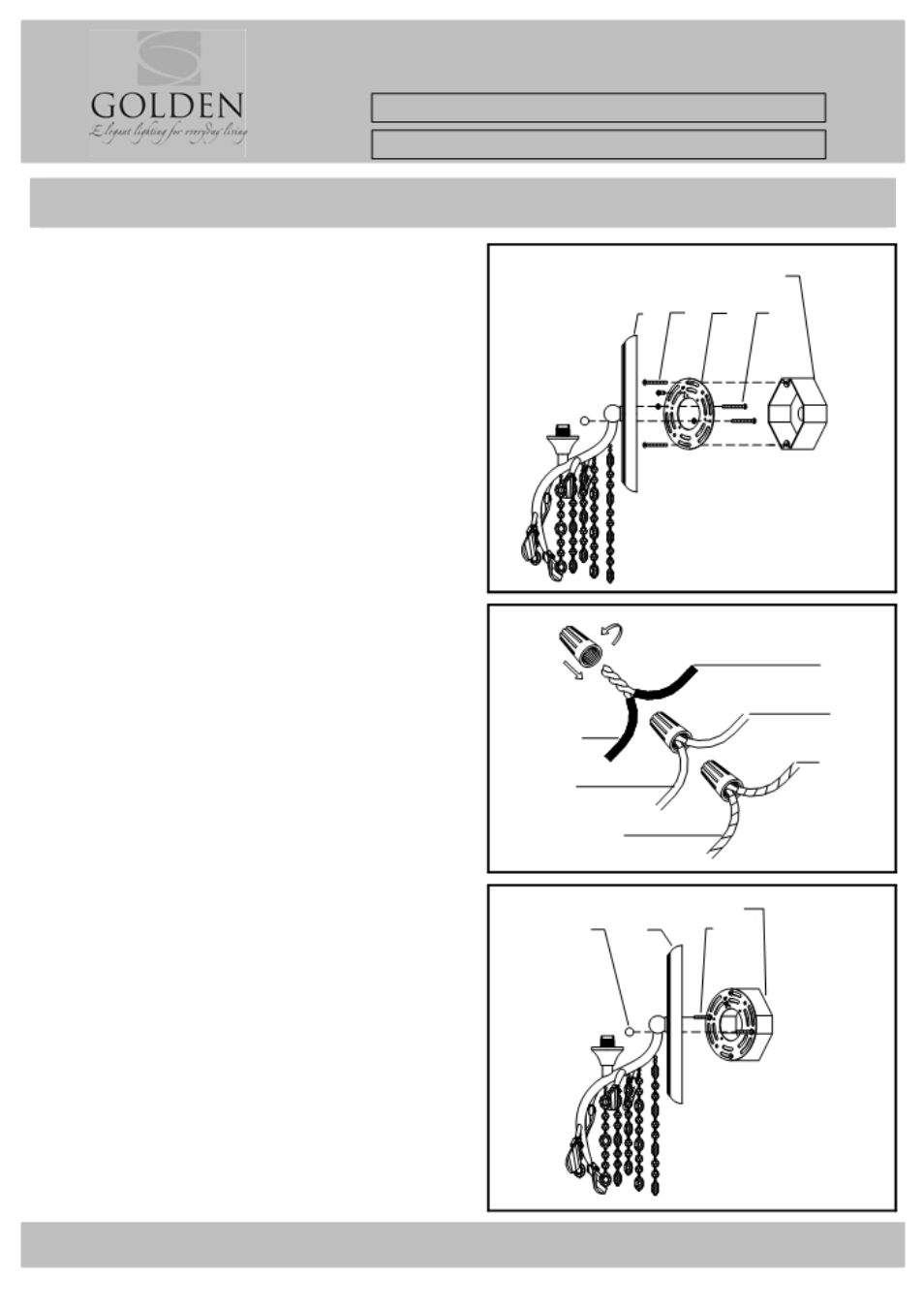 GOLDEN
Elegant lighting for everyday living